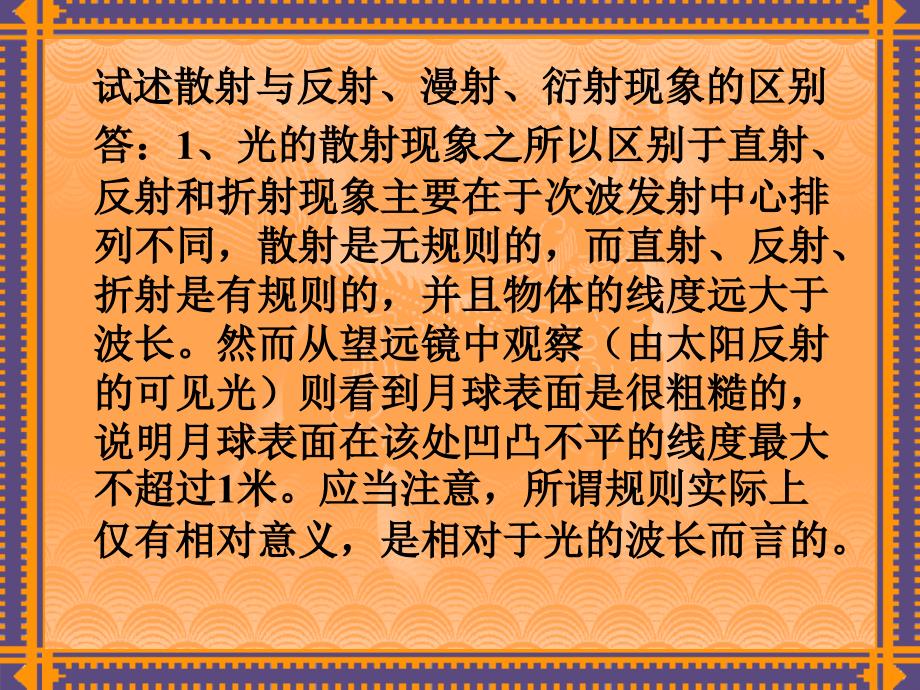 试述散射与反射、漫射、衍射现象的区别

答：1、光的散射现象之所以区别于直射、反射和折射现象主要在于次波发射中心排列不同，散射是无规则的，而直射、反射、折射是有规则的，并且物体的线度远大于波长。然而从望远镜中观察（由太阳反射的可见光）则看到月球表面是很粗糙的，说明月球表面在该处凹凸不平的线度最大不超过1米。应当注意，所谓规则实际上仅有相对意义，是相对于光的波长而言的。